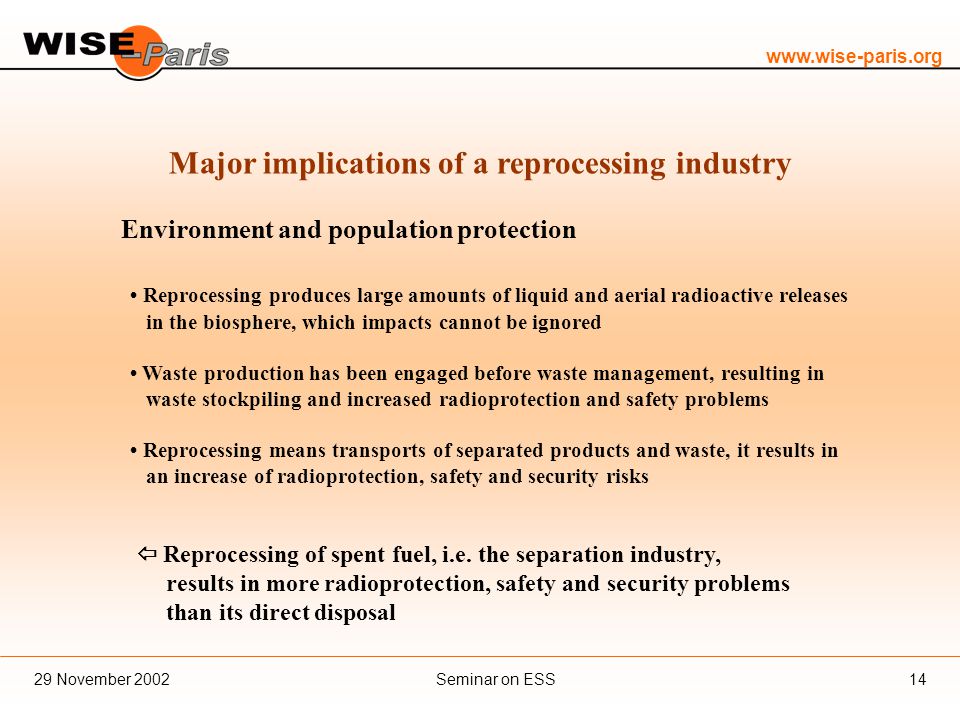 WISE Paris

www.wise-paris.org

Major implications of a reprocessing industry

Environment and population protection

• Reprocessing produces large amounts of liquid and aerial radioactive releases in the biosphere, which impacts cannot be ignored

• Waste production has been engaged before waste management, resulting in waste stockpiling and increased radioprotection and safety problems

• Reprocessing means transports of separated products and waste, it results in an increase of radioprotection, safety and security risks

⇦ Reprocessing of spent fuel, i.e. the separation industry, results in more radioprotection, safety and security problems than its direct disposal

29 November 2002

Seminar on ESS

14